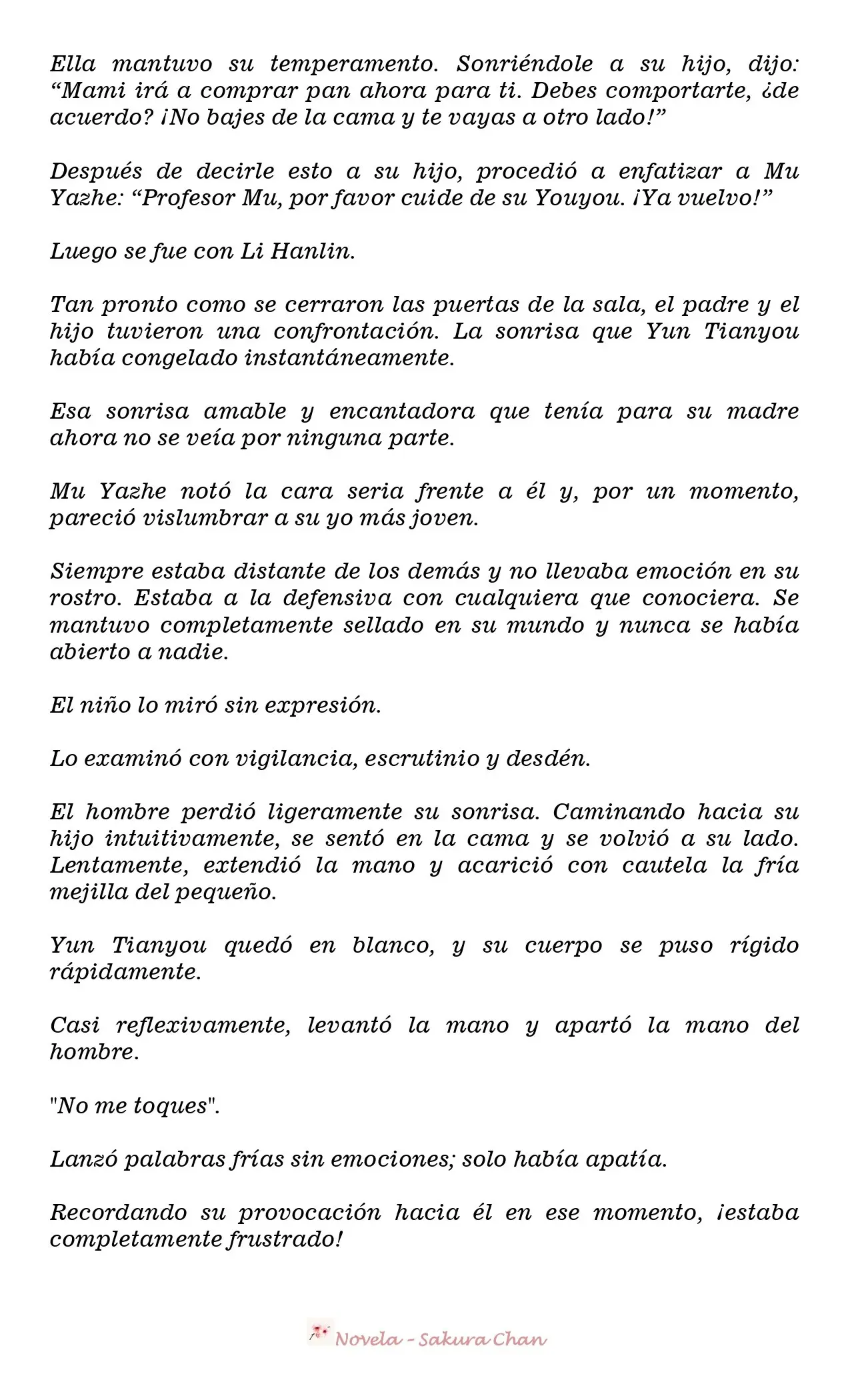 Ella mantuvo su temperamento. Sonriéndole a su hijo, dijo: "Mami irá a comprar pan ahora para ti. Debes comportarte, ¿de acuerdo? ¡No bajes de la cama y te vayas a otro lado!"

Después de decirle esto a su hijo, procedió a enfatizar a Mu Yazhe: "Profesor Mu, por favor cuide de su Youyou. ¡Ya vuelvo!"

Luego se fue con Li Hanlin.

Tan pronto como se cerraron las puertas de la sala, el padre y el hijo tuvieron una confrontación. La sonrisa que Yun Tianyou había congelado instantáneamente.

Esa sonrisa amable y encantadora que tenía para su madre ahora no se veía por ninguna parte.

Mu Yazhe notó la cara seria frente a él y, por un momento, pareció vislumbrar a su yo más joven.

Siempre estaba distante de los demás y no llevaba emoción en su rostro. Estaba a la defensiva con cualquiera que conociera. Se mantuvo completamente sellado en su mundo y nunca se había abierto a nadie.

El niño lo miró sin expresión.

Lo examinó con vigilancia, escrutinio y desdén.

El hombre perdió ligeramente su sonrisa. Caminando hacia su hijo intuitivamente, se sentó en la cama y se volvió a su lado. Lentamente, extendió la mano y acarició con cautela la fría mejilla del pequeño.

Yun Tianyou quedó en blanco, y su cuerpo se puso rígido rápidamente.

Casi reflexivamente, levantó la mano y apartó la mano del hombre.

"No me toques".

Lanzó palabras frías sin emociones; solo había apatía.

Recordando su provocación hacia él en ese momento, ¡estaba completamente frustrado!

Novela - Sakura Chan